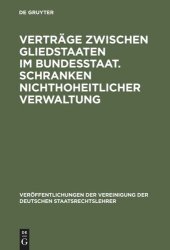 DE GRUYTER

VERTRÄGE ZWISCHEN GLIEDSTAATEN IM BUNDESSTAAT. SCHRANKEN NICHTHOHEITLICHER VERWALTUNG

VERÖFFENTLICHUNGEN DER VEREINIGUNG DER DEUTSCHEN STAATSRECHTSLEHRER

DE G